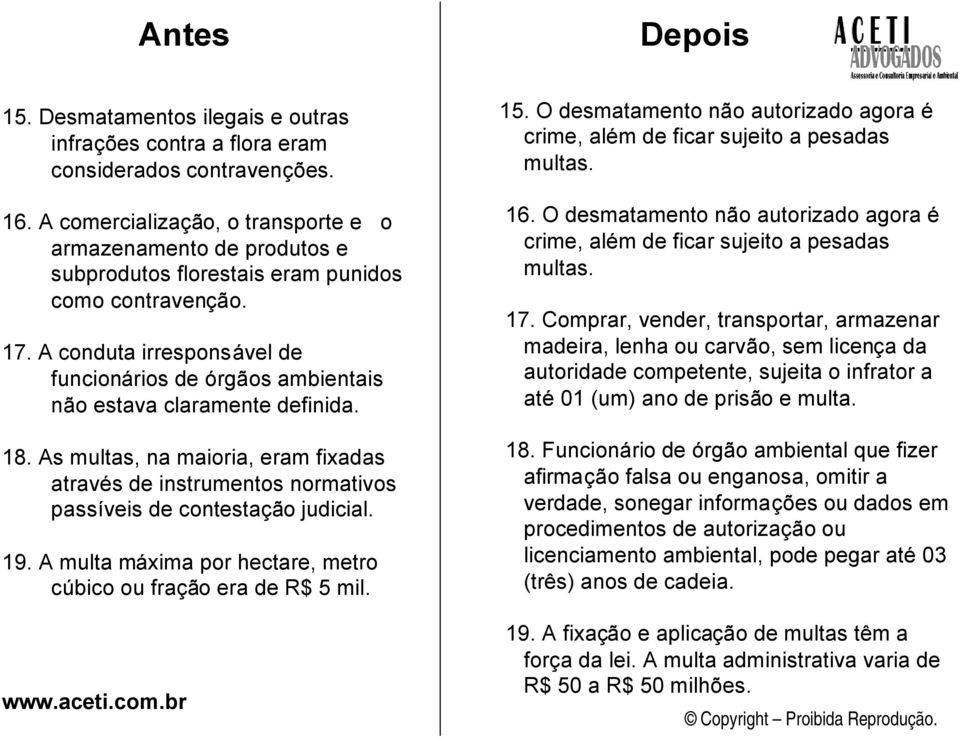 Antes

15. Desmatamentos ilegais e outras infrações contra a flora eram considerados contravenções.

16. A comercialização, o transporte e o armazenamento de produtos e subprodutos florestais eram punidos como contravenção.

17. A conduta irresponsável de funcionários de órgãos ambientais não estava claramente definida.

18. As multas, na maioria, eram fixadas através de instrumentos normativos passíveis de contestação judicial.

19. A multa máxima por hectare, metro cúbico ou fração era de R$ 5 mil.

www.aceti.com.br

Depois

ACETI ADVOGADOS
Assessoria e Consultoria Empresarial e Ambiental

15. O desmatamento não autorizado agora é crime, além de ficar sujeito a pesadas multas.

16. O desmatamento não autorizado agora é crime, além de ficar sujeito a pesadas multas.

17. Comprar, vender, transportar, armazenar madeira, lenha ou carvão, sem licença da autoridade competente, sujeita o infrator a até 01 (um) ano de prisão e multa.

18. Funcionário de órgão ambiental que fizer afirmação falsa ou enganosa, omitir a verdade, sonegar informações ou dados em procedimentos de autorização ou licenciamento ambiental, pode pegar até 03 (três) anos de cadeia.

19. A fixação e aplicação de multas têm a força da lei. A multa administrativa varia de R$ 50 a R$ 50 milhões.

© Copyright – Proibida Reprodução.